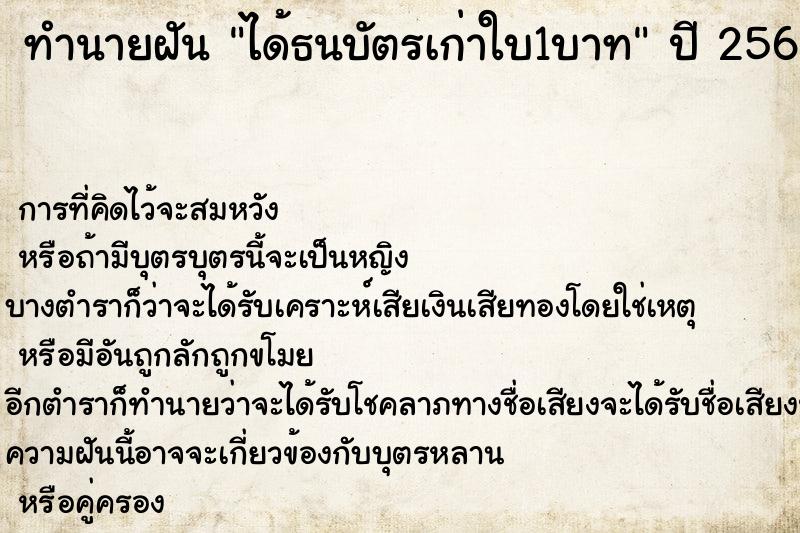 ทำนายฝัน "ได้ธนบัตรเก่าใบ1บาท" ปี 256

การที่คิดไว้จะสมหวัง

หรือถ้ามีบุตรบุตรนี้จะเป็นหญิง

บางตำราก็ว่าจะได้รับเคราะห์เสียเงินเสียทองโดยใช่เหตุ

หรือมีอันถูกลักถูกขโมย

อีกตำราก็ทำนายว่าจะได้รับโชคลาภทางชื่อเสียงจะได้รับชื่อเสียง

ความฝันนี้อาจจะเกี่ยวข้องกับบุตรหลาน

หรือคู่ครอง